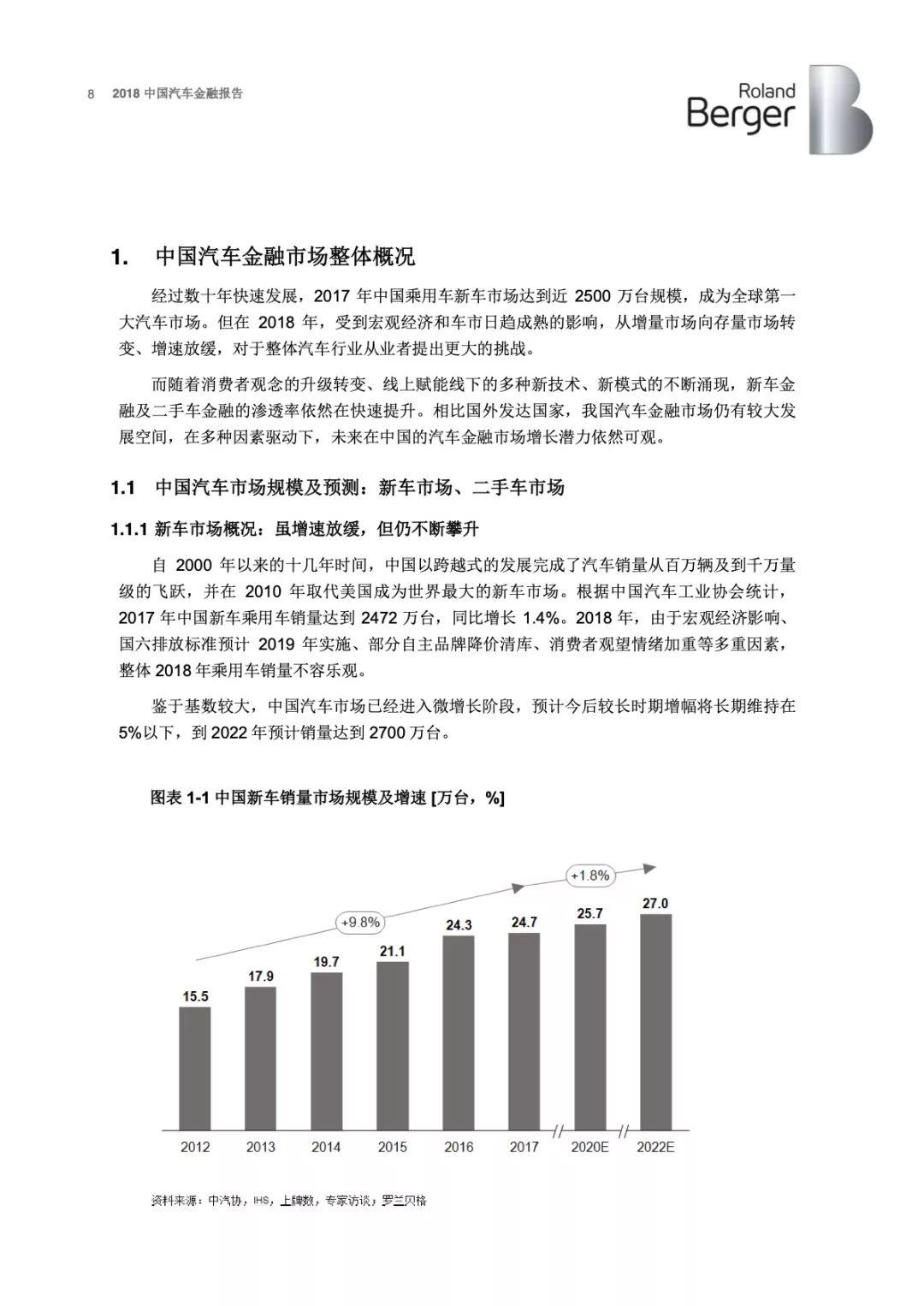 8 2018 中国汽车金融报告

Roland Berger

1. 中国汽车金融市场整体概况

经过数十年快速发展，2017 年中国乘用车新车市场达到近 2500 万台规模，成为全球第一大汽车市场。但在 2018 年，受到宏观经济和车市日趋成熟的影响，从增量市场向存量市场转变、增速放缓，对于整体汽车行业从业者提出更大的挑战。

而随着消费者观念的升级转变、线上赋能线下的多种新技术、新模式的不断涌现，新车金融及二手车金融的渗透率依然在快速提升。相比国外发达国家，我国汽车金融市场仍有较大发展空间，在多种因素驱动下，未来在中国的汽车金融市场增长潜力依然可观。

1.1 中国汽车市场规模及预测：新车市场、二手车市场

1.1.1 新车市场概况：虽增速放缓，但仍不断攀升

自 2000 年以来的十几年时间，中国以跨越式的发展完成了汽车销量从百万辆及到千万量级的飞跃，并在 2010 年取代美国成为世界最大的新车市场。根据中国汽车工业协会统计，2017 年中国新车乘用车销量达到 2472 万台，同比增长 1.4%。2018 年，由于宏观经济影响、国六排放标准预计 2019 年实施、部分自主品牌降价清库、消费者观望情绪加重等多重因素，整体 2018 年乘用车销量不容乐观。

鉴于基数较大，中国汽车市场已经进入微增长阶段，预计今后较长时期增幅将长期维持在 5%以下，到 2022 年预计销量达到 2700 万台。

图表 1-1 中国新车销量市场规模及增速 [万台，%]

+9.8%
+1.8%
15.5
17.9
19.7
21.1
24.3
24.7
25.7
27.0
2012
2013
2014
2015
2016
2017
2020E
2022E

资料来源：中汽协，IHS，上牌数，专家访谈，罗兰贝格